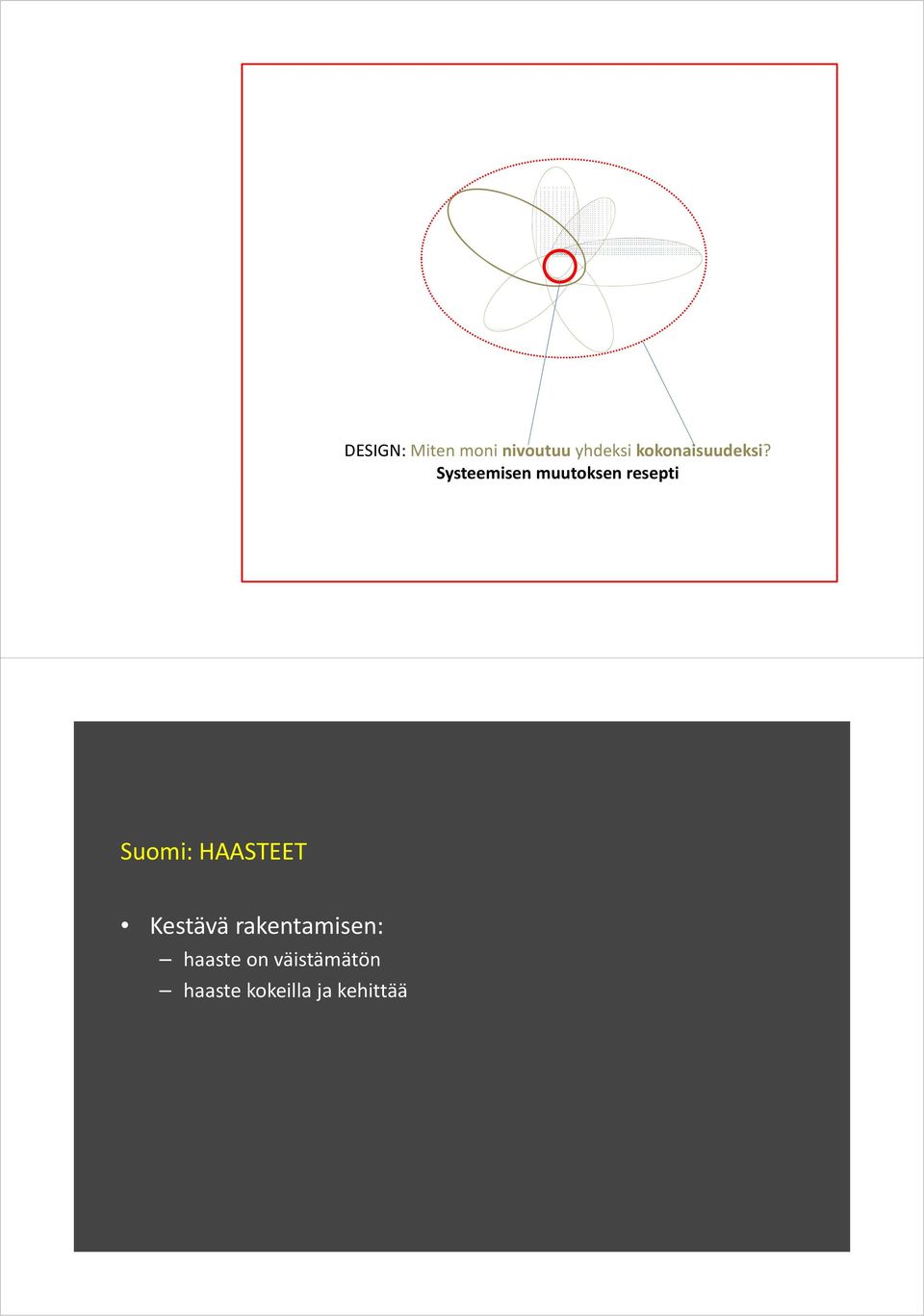 DESIGN: Miten moni nivoutuu yhdeksi kokonaisuudeksi?
Systeemisen muutoksen resepti

Suomi: HAASTEET

• Kestävä rakentamisen:
– haaste on väistämätön
– haaste kokeilla ja kehittää